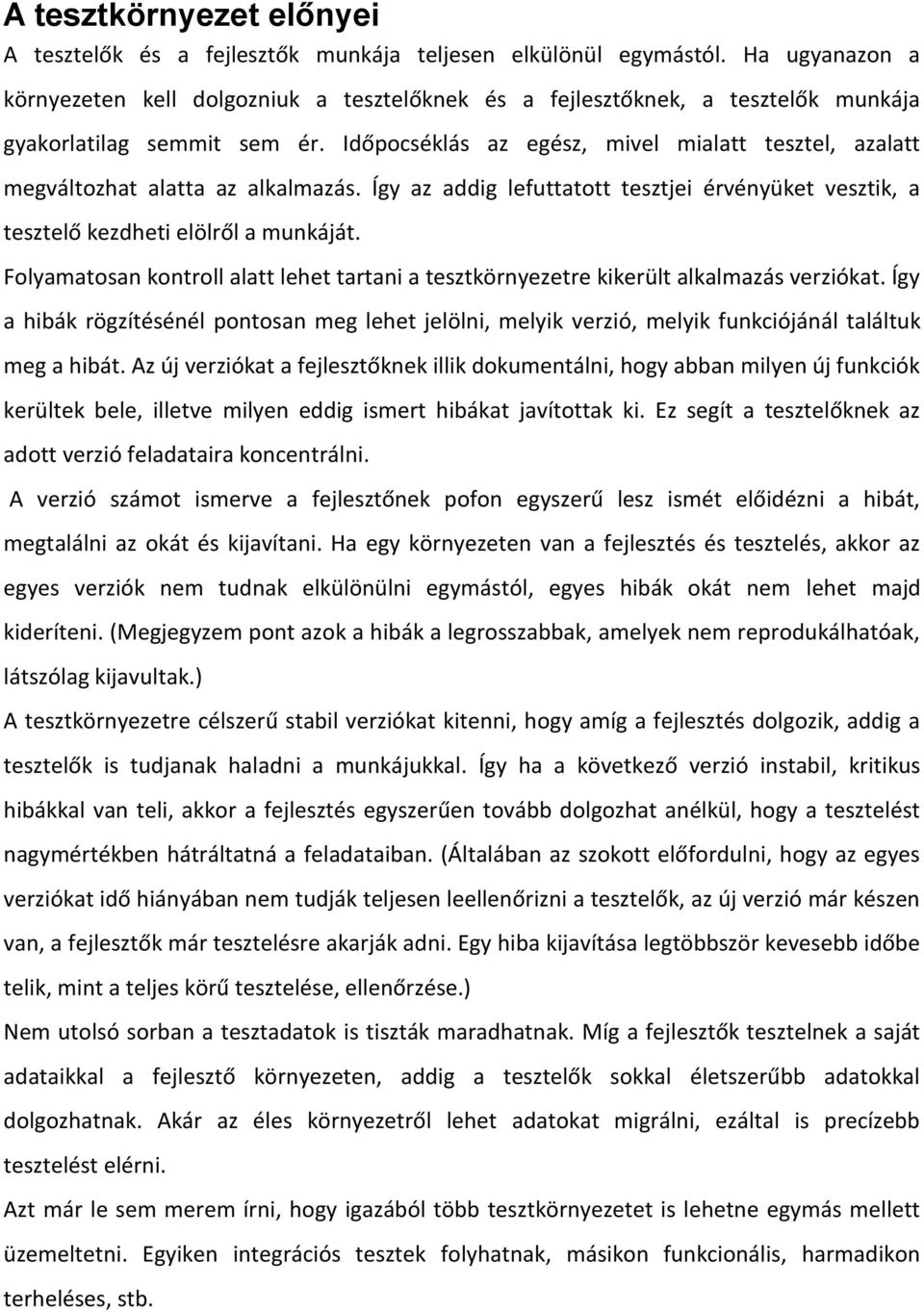 A tesztkörnyezet előnyei

A tesztelők és a fejlesztők munkája teljesen elkülönül egymástól. Ha ugyanazon a környezeten kell dolgozniuk a tesztelőknek és a fejlesztőknek, a tesztelők munkája gyakorlatilag semmit sem ér. Időpocséklás az egész, mivel mialatt tesztel, azalatt megváltozhat alatta az alkalmazás. Így az addig lefuttatott tesztjei érvényüket vesztik, a tesztelő kezdheti elölről a munkáját.

Folyamatosan kontroll alatt lehet tartani a tesztkörnyezetre kikerült alkalmazás verziókat. Így a hibák rögzítésénél pontosan meg lehet jelölni, melyik verzió, melyik funkciójánál találtuk meg a hibát. Az új verziókat a fejlesztőknek illik dokumentálni, hogy abban milyen új funkciók kerültek bele, illetve milyen eddig ismert hibákat javítottak ki. Ez segít a tesztelőknek az adott verzió feladataira koncentrálni.

A verzió számot ismerve a fejlesztőnek pofon egyszerű lesz ismét előidézni a hibát, megtalálni az okát és kijavítani. Ha egy környezeten van a fejlesztés és tesztelés, akkor az egyes verziók nem tudnak elkülönülni egymástól, egyes hibák okát nem lehet majd kideríteni. (Megjegyzem pont azok a hibák a legrosszabbak, amelyek nem reprodukálhatóak, látszólag kijavultak.)

A tesztkörnyezetre célszerű stabil verziókat kitenni, hogy amíg a fejlesztés dolgozik, addig a tesztelők is tudjanak haladni a munkájukkal. Így ha a következő verzió instabil, kritikus hibákkal van teli, akkor a fejlesztés egyszerűen tovább dolgozhat anélkül, hogy a tesztelést nagymértékben hátráltatná a feladataiban. (Általában az szokott előfordulni, hogy az egyes verziókat idő hiányában nem tudják teljesen leellenőrizni a tesztelők, az új verzió már készen van, a fejlesztők már tesztelésre akarják adni. Egy hiba kijavítása legtöbbször kevesebb időbe telik, mint a teljes körű tesztelése, ellenőrzése.)

Nem utolsó sorban a tesztadatok is tiszták maradhatnak. Míg a fejlesztők tesztelnek a saját adataikkal a fejlesztő környezeten, addig a tesztelők sokkal életszerűbb adatokkal dolgozhatnak. Akár az éles környezetről lehet adatokat migrálni, ezáltal is precízebb tesztelést elérni.

Azt már le sem merem írni, hogy igazából több tesztkörnyezetet is lehetne egymás mellett üzemeltetni. Egyiken integrációs tesztek folyhatnak, másikon funkcionális, harmadikon terheléses, stb.